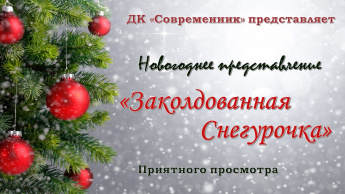 ДК «Современник» представляет

Новогоднее представление

«Заколдованная Снегурочка»

Приятного просмотра